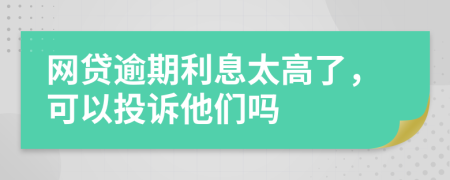 网贷逾期利息太高了，可以投诉他们吗